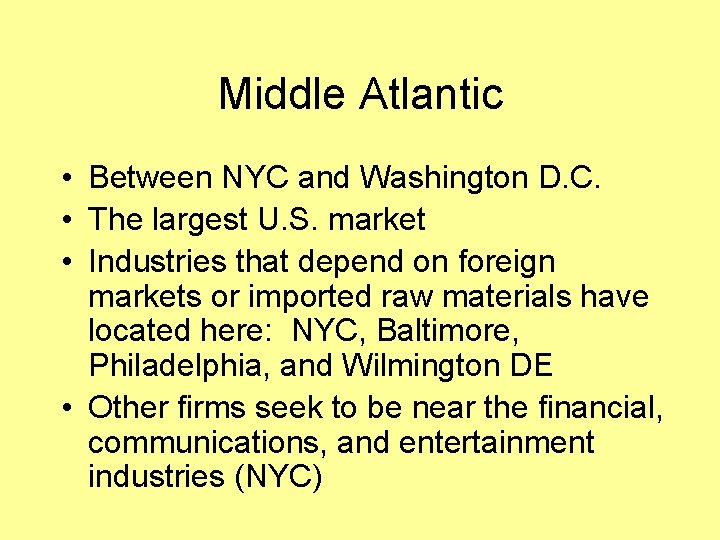 Middle Atlantic

• Between NYC and Washington D.C.
• The largest U.S. market
• Industries that depend on foreign markets or imported raw materials have located here:  NYC, Baltimore, Philadelphia, and Wilmington DE
• Other firms seek to be near the financial, communications, and entertainment industries (NYC)